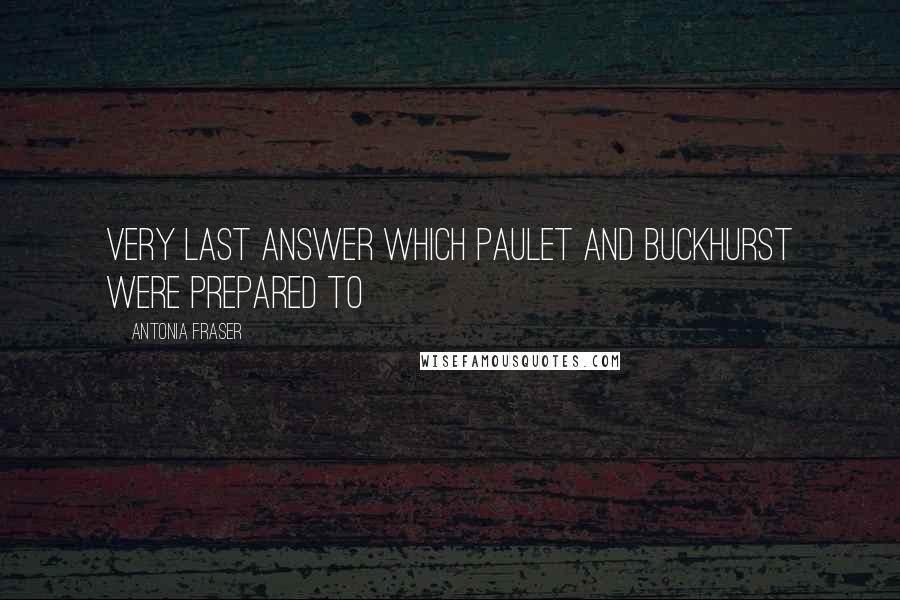 VERY LAST ANSWER WHICH PAULET AND BUCKHURST WERE PREPARED TO

ANTONIA FRASER

WISEFAMOUSQUOTES.COM